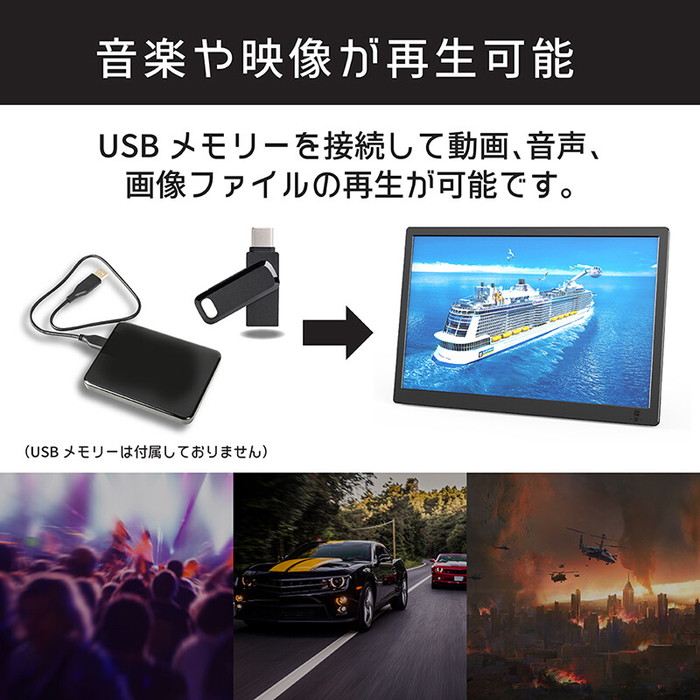 音楽や映像が再生可能

USB メモリーを接続して動画、音声、画像ファイルの再生が可能です。

（USB メモリーは付属しておりません）